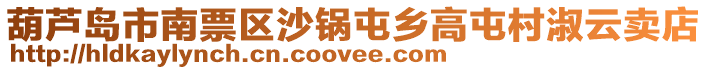 葫芦岛市南票区沙锅屯乡高屯村淑云卖店
http://hldkaylynch.cn.coovee.com